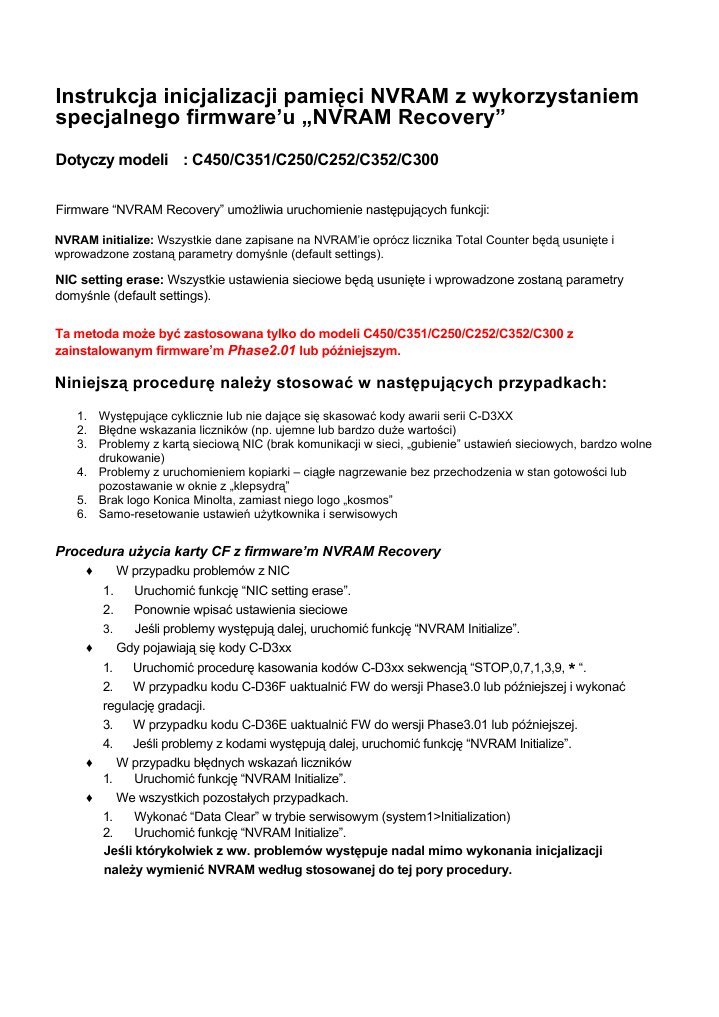 Instrukcja inicjalizacji pamięci NVRAM z wykorzystaniem specjalnego firmware'u „NVRAM Recovery"

Dotyczy modeli : C450/C351/C250/C252/C352/C300

Firmware "NVRAM Recovery" umożliwia uruchomienie następujących funkcji:

NVRAM initialize: Wszystkie dane zapisane na NVRAM'ie oprócz licznika Total Counter będą usunięte i wprowadzone zostaną parametry domyślne (default settings).

NIC setting erase: Wszystkie ustawienia sieciowe będą usunięte i wprowadzone zostaną parametry domyślne (default settings).

Ta metoda może być zastosowana tylko do modeli C450/C351/C250/C252/C352/C300 z zainstalowanym firmware'm Phase2.01 lub późniejszym.

Niniejszą procedurę należy stosować w następujących przypadkach:

1. Występujące cyklicznie lub nie dające się skasować kody awarii serii C-D3XX
2. Błędne wskazania liczników (np. ujemne lub bardzo duże wartości)
3. Problemy z kartą sieciową NIC (brak komunikacji w sieci, „gubienie" ustawień sieciowych, bardzo wolne drukowanie)
4. Problemy z uruchomieniem kopiarki – ciągłe nagrzewanie bez przechodzenia w stan gotowości lub pozostawanie w oknie z „klepsydrą"
5. Brak logo Konica Minolta, zamiast niego logo „kosmos"
6. Samo-resetowanie ustawień użytkownika i serwisowych

Procedura użycia karty CF z firmware'm NVRAM Recovery

♦ W przypadku problemów z NIC
1. Uruchomić funkcję "NIC setting erase".
2. Ponownie wpisać ustawienia sieciowe
3. Jeśli problemy występują dalej, uruchomić funkcję "NVRAM Initialize".
♦ Gdy pojawiają się kody C-D3xx
1. Uruchomić procedurę kasowania kodów C-D3xx sekwencją "STOP,0,7,1,3,9, * ".
2. W przypadku kodu C-D36F uaktualnić FW do wersji Phase3.0 lub późniejszej i wykonać regulację gradacji.
3. W przypadku kodu C-D36E uaktualnić FW do wersji Phase3.01 lub późniejszej.
4. Jeśli problemy z kodami występują dalej, uruchomić funkcję "NVRAM Initialize".
♦ W przypadku błędnych wskazań liczników
1. Uruchomić funkcję "NVRAM Initialize".
♦ We wszystkich pozostałych przypadkach.
1. Wykonać "Data Clear" w trybie serwisowym (system1>Initialization)
2. Uruchomić funkcję "NVRAM Initialize".
Jeśli którykolwiek z ww. problemów występuje nadal mimo wykonania inicjalizacji należy wymienić NVRAM według stosowanej do tej pory procedury.